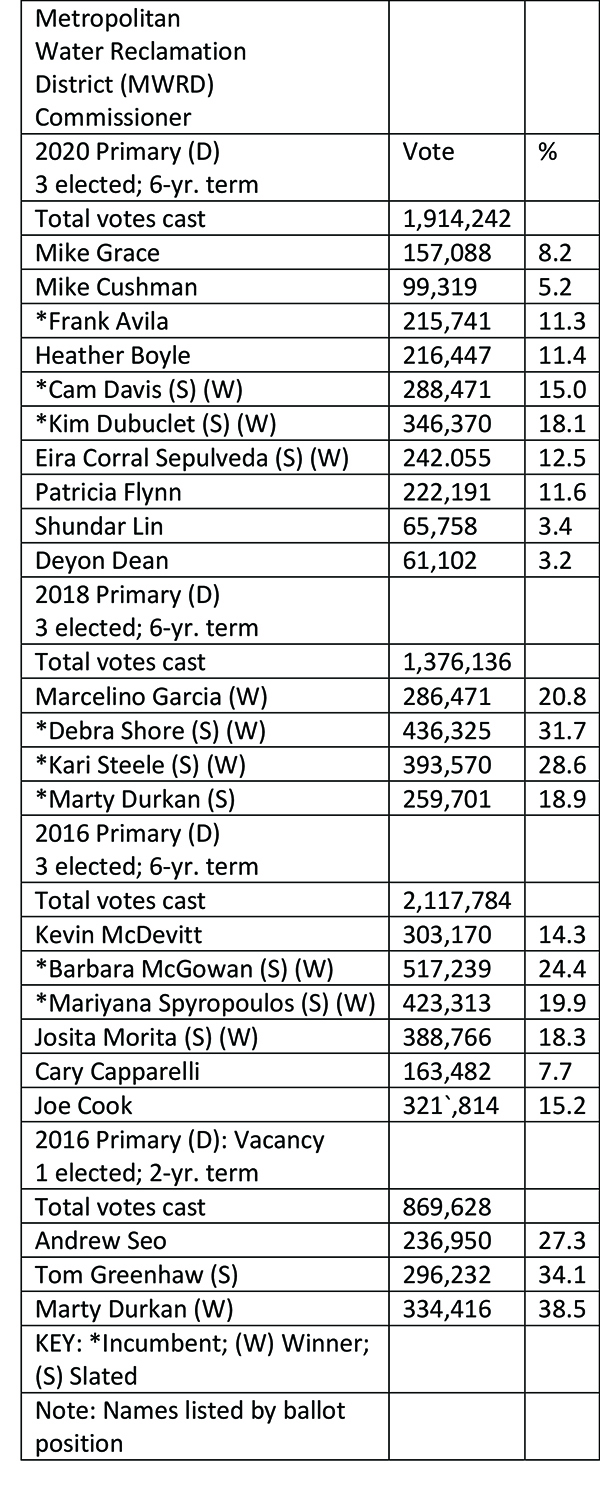 | Metropolitan Water Reclamation District (MWRD) Commissioner | | |
|---|---|---|
| 2020 Primary (D) 3 elected; 6-yr. term | Vote | % |
| Total votes cast | 1,914,242 | |
| Mike Grace | 157,088 | 8.2 |
| Mike Cushman | 99,319 | 5.2 |
| *Frank Avila | 215,741 | 11.3 |
| Heather Boyle | 216,447 | 11.4 |
| *Cam Davis (S) (W) | 288,471 | 15.0 |
| *Kim Dubuclet (S) (W) | 346,370 | 18.1 |
| Eira Corral Sepulveda (S) (W) | 242.055 | 12.5 |
| Patricia Flynn | 222,191 | 11.6 |
| Shundar Lin | 65,758 | 3.4 |
| Deyon Dean | 61,102 | 3.2 |
| 2018 Primary (D) 3 elected; 6-yr. term | | |
| Total votes cast | 1,376,136 | |
| Marcelino Garcia (W) | 286,471 | 20.8 |
| *Debra Shore (S) (W) | 436,325 | 31.7 |
| *Kari Steele (S) (W) | 393,570 | 28.6 |
| *Marty Durkan (S) | 259,701 | 18.9 |
| 2016 Primary (D) 3 elected; 6-yr. term | | |
| Total votes cast | 2,117,784 | |
| Kevin McDevitt | 303,170 | 14.3 |
| *Barbara McGowan (S) (W) | 517,239 | 24.4 |
| *Mariyana Spyropoulos (S) (W) | 423,313 | 19.9 |
| Josita Morita (S) (W) | 388,766 | 18.3 |
| Cary Capparelli | 163,482 | 7.7 |
| Joe Cook | 321`,814 | 15.2 |
| 2016 Primary (D): Vacancy 1 elected; 2-yr. term | | |
| Total votes cast | 869,628 | |
| Andrew Seo | 236,950 | 27.3 |
| Tom Greenhaw (S) | 296,232 | 34.1 |
| Marty Durkan (W) | 334,416 | 38.5 |
| KEY: *Incumbent; (W) Winner; (S) Slated | | |
| Note: Names listed by ballot position | | |